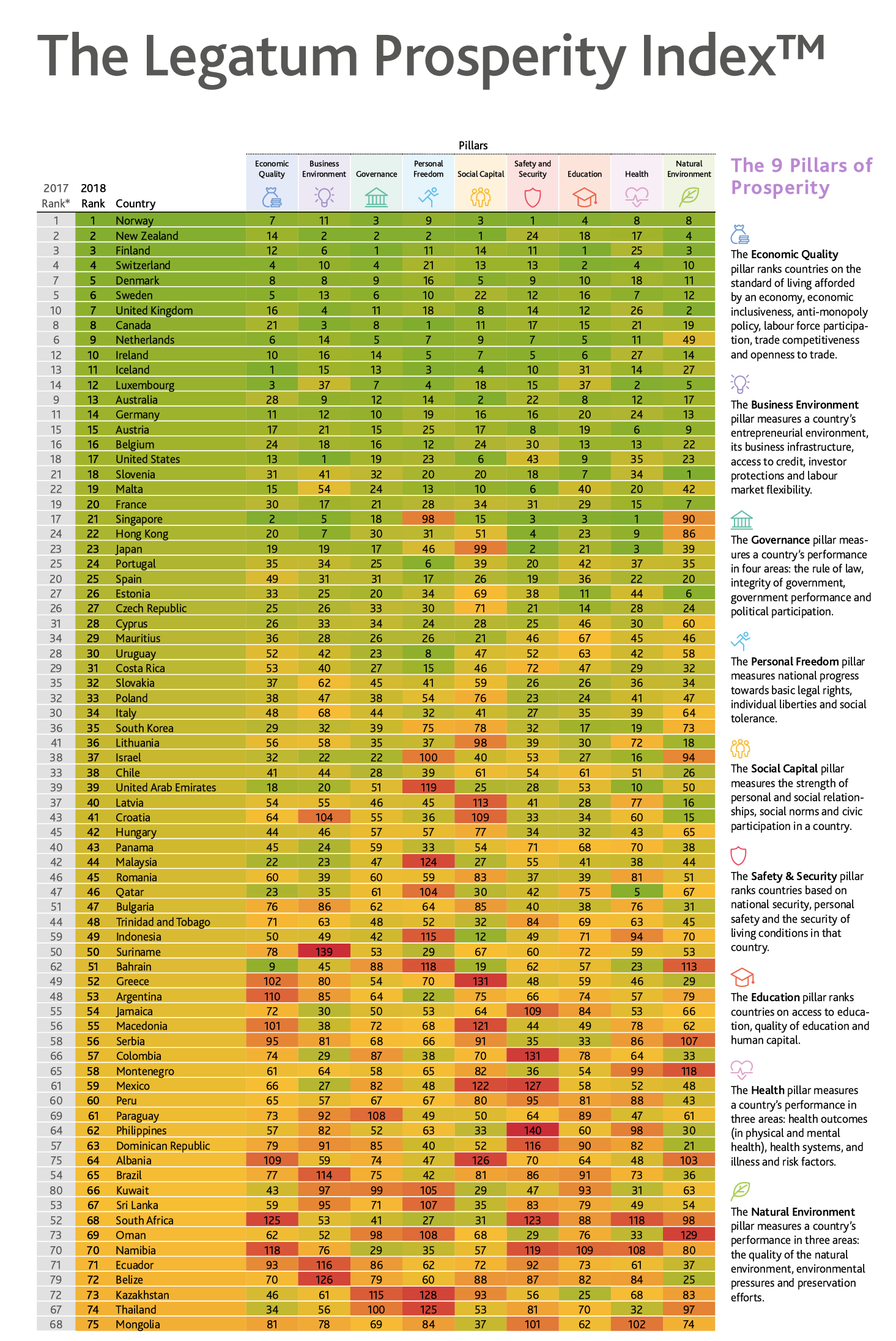 The Legatum Prosperity Index™

Pillars

| 2017 Rank* | 2018 Rank | Country | Economic Quality | Business Environment | Governance | Personal Freedom | Social Capital | Safety and Security | Education | Health | Natural Environment |
|---|---|---|---|---|---|---|---|---|---|---|---|
| 1 | 1 | Norway | 7 | 11 | 3 | 9 | 3 | 1 | 4 | 8 | 8 |
| 2 | 2 | New Zealand | 14 | 2 | 2 | 2 | 1 | 24 | 18 | 17 | 4 |
| 3 | 3 | Finland | 12 | 6 | 1 | 11 | 14 | 11 | 1 | 25 | 3 |
| 4 | 4 | Switzerland | 4 | 10 | 4 | 21 | 13 | 13 | 2 | 4 | 10 |
| 7 | 5 | Denmark | 8 | 8 | 9 | 16 | 5 | 9 | 10 | 18 | 11 |
| 5 | 6 | Sweden | 5 | 13 | 6 | 10 | 22 | 12 | 16 | 7 | 12 |
| 10 | 7 | United Kingdom | 16 | 4 | 11 | 18 | 8 | 14 | 12 | 26 | 2 |
| 8 | 8 | Canada | 21 | 3 | 8 | 1 | 11 | 17 | 15 | 21 | 19 |
| 6 | 9 | Netherlands | 6 | 14 | 5 | 7 | 9 | 7 | 5 | 11 | 49 |
| 12 | 10 | Ireland | 10 | 16 | 14 | 5 | 7 | 5 | 6 | 27 | 14 |
| 13 | 11 | Iceland | 1 | 15 | 13 | 3 | 4 | 10 | 31 | 14 | 27 |
| 14 | 12 | Luxembourg | 3 | 37 | 7 | 4 | 18 | 15 | 37 | 2 | 5 |
| 9 | 13 | Australia | 28 | 9 | 12 | 14 | 2 | 22 | 8 | 12 | 17 |
| 11 | 14 | Germany | 11 | 12 | 10 | 19 | 16 | 16 | 20 | 24 | 13 |
| 15 | 15 | Austria | 17 | 21 | 15 | 25 | 17 | 8 | 19 | 6 | 9 |
| 16 | 16 | Belgium | 24 | 18 | 16 | 12 | 24 | 30 | 13 | 13 | 22 |
| 18 | 17 | United States | 13 | 1 | 19 | 23 | 6 | 43 | 9 | 35 | 23 |
| 21 | 18 | Slovenia | 31 | 41 | 32 | 20 | 20 | 18 | 7 | 34 | 1 |
| 22 | 19 | Malta | 15 | 54 | 24 | 13 | 10 | 6 | 40 | 20 | 42 |
| 19 | 20 | France | 30 | 17 | 21 | 28 | 34 | 31 | 29 | 15 | 7 |
| 17 | 21 | Singapore | 2 | 5 | 18 | 98 | 15 | 3 | 3 | 1 | 90 |
| 24 | 22 | Hong Kong | 20 | 7 | 30 | 31 | 51 | 4 | 23 | 9 | 86 |
| 23 | 23 | Japan | 19 | 19 | 17 | 46 | 99 | 2 | 21 | 3 | 39 |
| 25 | 24 | Portugal | 35 | 34 | 25 | 6 | 39 | 20 | 42 | 37 | 35 |
| 20 | 25 | Spain | 49 | 31 | 31 | 17 | 26 | 19 | 36 | 22 | 20 |
| 27 | 26 | Estonia | 33 | 25 | 20 | 34 | 69 | 38 | 11 | 44 | 6 |
| 26 | 27 | Czech Republic | 25 | 26 | 33 | 30 | 71 | 21 | 14 | 28 | 24 |
| 31 | 28 | Cyprus | 26 | 33 | 34 | 24 | 28 | 25 | 46 | 30 | 60 |
| 34 | 29 | Mauritius | 36 | 28 | 26 | 26 | 21 | 46 | 67 | 45 | 46 |
| 28 | 30 | Uruguay | 52 | 42 | 23 | 8 | 47 | 52 | 63 | 42 | 58 |
| 29 | 31 | Costa Rica | 53 | 40 | 27 | 15 | 46 | 72 | 47 | 29 | 32 |
| 35 | 32 | Slovakia | 37 | 62 | 45 | 41 | 59 | 26 | 26 | 36 | 34 |
| 32 | 33 | Poland | 38 | 47 | 38 | 54 | 76 | 23 | 24 | 41 | 47 |
| 30 | 34 | Italy | 48 | 68 | 44 | 32 | 41 | 27 | 35 | 39 | 64 |
| 36 | 35 | South Korea | 29 | 32 | 39 | 75 | 78 | 32 | 17 | 19 | 73 |
| 41 | 36 | Lithuania | 56 | 58 | 35 | 37 | 98 | 39 | 30 | 72 | 18 |
| 38 | 37 | Israel | 32 | 22 | 22 | 100 | 40 | 53 | 27 | 16 | 94 |
| 33 | 38 | Chile | 41 | 44 | 28 | 39 | 61 | 54 | 61 | 51 | 26 |
| 39 | 39 | United Arab Emirates | 18 | 20 | 51 | 119 | 25 | 28 | 53 | 10 | 50 |
| 37 | 40 | Latvia | 54 | 55 | 46 | 45 | 113 | 41 | 28 | 77 | 16 |
| 43 | 41 | Croatia | 64 | 104 | 55 | 36 | 109 | 33 | 34 | 60 | 15 |
| 45 | 42 | Hungary | 44 | 46 | 57 | 57 | 77 | 34 | 32 | 43 | 65 |
| 40 | 43 | Panama | 45 | 24 | 59 | 33 | 54 | 71 | 68 | 70 | 38 |
| 42 | 44 | Malaysia | 22 | 23 | 47 | 124 | 27 | 55 | 41 | 38 | 44 |
| 46 | 45 | Romania | 60 | 39 | 60 | 59 | 83 | 37 | 39 | 81 | 51 |
| 47 | 46 | Qatar | 23 | 35 | 61 | 104 | 30 | 42 | 75 | 5 | 67 |
| 51 | 47 | Bulgaria | 76 | 86 | 62 | 64 | 85 | 40 | 38 | 76 | 31 |
| 44 | 48 | Trinidad and Tobago | 71 | 63 | 48 | 52 | 32 | 84 | 69 | 63 | 45 |
| 59 | 49 | Indonesia | 50 | 49 | 42 | 115 | 12 | 49 | 71 | 94 | 70 |
| 50 | 50 | Suriname | 78 | 139 | 53 | 29 | 67 | 60 | 72 | 59 | 53 |
| 62 | 51 | Bahrain | 9 | 45 | 88 | 118 | 19 | 62 | 57 | 23 | 113 |
| 49 | 52 | Greece | 102 | 80 | 54 | 70 | 131 | 48 | 59 | 46 | 29 |
| 48 | 53 | Argentina | 110 | 85 | 64 | 22 | 75 | 66 | 74 | 57 | 79 |
| 55 | 54 | Jamaica | 72 | 30 | 50 | 53 | 64 | 109 | 84 | 53 | 66 |
| 56 | 55 | Macedonia | 101 | 38 | 72 | 68 | 121 | 44 | 49 | 78 | 62 |
| 58 | 56 | Serbia | 95 | 81 | 68 | 66 | 91 | 35 | 33 | 86 | 107 |
| 66 | 57 | Colombia | 74 | 29 | 87 | 38 | 70 | 131 | 78 | 64 | 33 |
| 65 | 58 | Montenegro | 61 | 64 | 58 | 65 | 82 | 36 | 54 | 99 | 118 |
| 61 | 59 | Mexico | 66 | 27 | 82 | 48 | 122 | 127 | 58 | 52 | 48 |
| 60 | 60 | Peru | 65 | 57 | 67 | 67 | 80 | 95 | 81 | 88 | 43 |
| 69 | 61 | Paraguay | 73 | 92 | 108 | 49 | 50 | 64 | 89 | 47 | 61 |
| 64 | 62 | Philippines | 57 | 82 | 52 | 63 | 33 | 140 | 60 | 98 | 30 |
| 57 | 63 | Dominican Republic | 79 | 91 | 85 | 40 | 52 | 116 | 90 | 82 | 21 |
| 75 | 64 | Albania | 109 | 59 | 74 | 47 | 126 | 70 | 64 | 48 | 103 |
| 54 | 65 | Brazil | 77 | 114 | 75 | 42 | 81 | 86 | 91 | 73 | 36 |
| 80 | 66 | Kuwait | 43 | 97 | 99 | 105 | 29 | 47 | 93 | 31 | 63 |
| 53 | 67 | Sri Lanka | 59 | 95 | 71 | 107 | 35 | 83 | 79 | 49 | 54 |
| 52 | 68 | South Africa | 125 | 53 | 41 | 27 | 31 | 123 | 88 | 118 | 98 |
| 73 | 69 | Oman | 62 | 52 | 98 | 108 | 68 | 29 | 76 | 33 | 129 |
| 70 | 70 | Namibia | 118 | 76 | 29 | 35 | 57 | 119 | 109 | 108 | 80 |
| 71 | 71 | Ecuador | 93 | 116 | 86 | 62 | 72 | 92 | 73 | 61 | 37 |
| 79 | 72 | Belize | 70 | 126 | 79 | 60 | 88 | 87 | 82 | 84 | 25 |
| 72 | 73 | Kazakhstan | 46 | 61 | 115 | 128 | 93 | 56 | 25 | 68 | 83 |
| 67 | 74 | Thailand | 34 | 56 | 100 | 125 | 53 | 81 | 70 | 32 | 97 |
| 68 | 75 | Mongolia | 81 | 78 | 69 | 84 | 37 | 101 | 62 | 102 | 74 |

The 9 Pillars of Prosperity

The Economic Quality pillar ranks countries on the standard of living afforded by an economy, economic inclusiveness, anti-monopoly policy, labour force participation, trade competitiveness and openness to trade.

The Business Environment pillar measures a country's entrepreneurial environment, its business infrastructure, access to credit, investor protections and labour market flexibility.

The Governance pillar measures a country's performance in four areas: the rule of law, integrity of government, government performance and political participation.

The Personal Freedom pillar measures national progress towards basic legal rights, individual liberties and social tolerance.

The Social Capital pillar measures the strength of personal and social relationships, social norms and civic participation in a country.

The Safety & Security pillar ranks countries based on national security, personal safety and the security of living conditions in that country.

The Education pillar ranks countries on access to education, quality of education and human capital.

The Health pillar measures a country's performance in three areas: health outcomes (in physical and mental health), health systems, and illness and risk factors.

The Natural Environment pillar measures a country's performance in three areas: the quality of the natural environment, environmental pressures and preservation efforts.